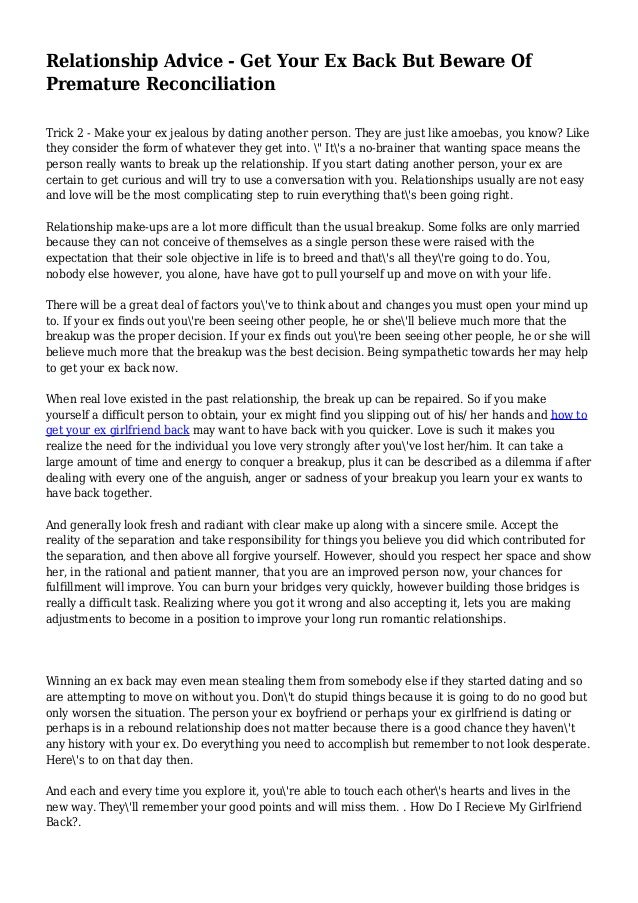 Relationship Advice - Get Your Ex Back But Beware Of Premature Reconciliation

Trick 2 - Make your ex jealous by dating another person. They are just like amoebas, you know? Like they consider the form of whatever they get into. \" It\'s a no-brainer that wanting space means the person really wants to break up the relationship. If you start dating another person, your ex are certain to get curious and will try to use a conversation with you. Relationships usually are not easy and love will be the most complicating step to ruin everything that\'s been going right.

Relationship make-ups are a lot more difficult than the usual breakup. Some folks are only married because they can not conceive of themselves as a single person these were raised with the expectation that their sole objective in life is to breed and that\'s all they\'re going to do. You, nobody else however, you alone, have have got to pull yourself up and move on with your life.

There will be a great deal of factors you\'ve to think about and changes you must open your mind up to. If your ex finds out you\'re been seeing other people, he or she\'ll believe much more that the breakup was the proper decision. If your ex finds out you\'re been seeing other people, he or she will believe much more that the breakup was the best decision. Being sympathetic towards her may help to get your ex back now.

When real love existed in the past relationship, the break up can be repaired. So if you make yourself a difficult person to obtain, your ex might find you slipping out of his/ her hands and how to get your ex girlfriend back may want to have back with you quicker. Love is such it makes you realize the need for the individual you love very strongly after you\'ve lost her/him. It can take a large amount of time and energy to conquer a breakup, plus it can be described as a dilemma if after dealing with every one of the anguish, anger or sadness of your breakup you learn your ex wants to have back together.

And generally look fresh and radiant with clear make up along with a sincere smile. Accept the reality of the separation and take responsibility for things you believe you did which contributed for the separation, and then above all forgive yourself. However, should you respect her space and show her, in the rational and patient manner, that you are an improved person now, your chances for fulfillment will improve. You can burn your bridges very quickly, however building those bridges is really a difficult task. Realizing where you got it wrong and also accepting it, lets you are making adjustments to become in a position to improve your long run romantic relationships.

Winning an ex back may even mean stealing them from somebody else if they started dating and so are attempting to move on without you. Don\'t do stupid things because it is going to do no good but only worsen the situation. The person your ex boyfriend or perhaps your ex girlfriend is dating or perhaps is in a rebound relationship does not matter because there is a good chance they haven\'t any history with your ex. Do everything you need to accomplish but remember to not look desperate. Here\'s to on that day then.

And each and every time you explore it, you\'re able to touch each other\'s hearts and lives in the new way. They\'ll remember your good points and will miss them. . How Do I Recieve My Girlfriend Back?.